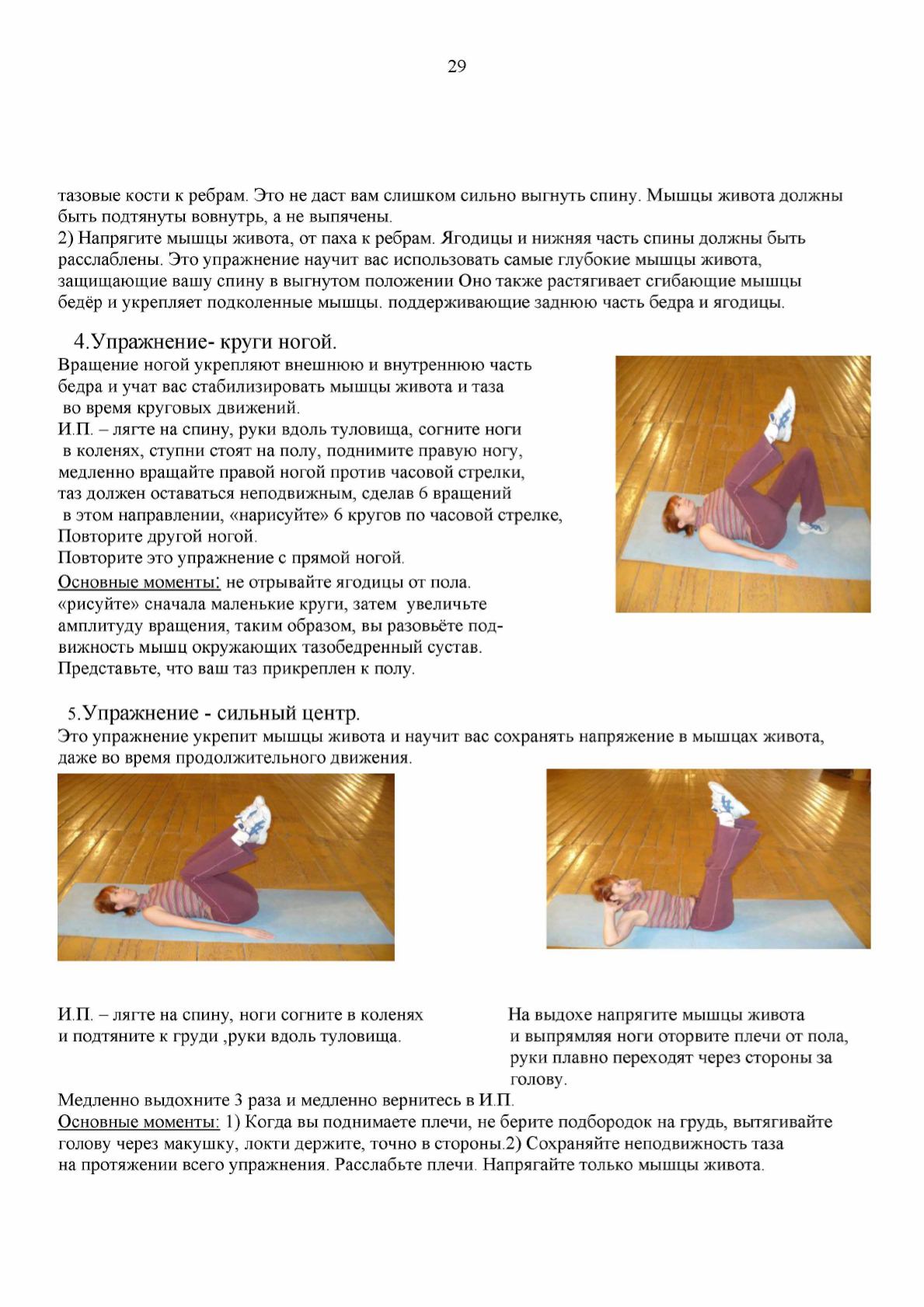 29

тазовые кости к ребрам. Это не даст вам слишком сильно выгнуть спину. Мышцы живота должны быть подтянуты вовнутрь, а не выпячены.
2) Напрягите мышцы живота, от паха к ребрам. Ягодицы и нижняя часть спины должны быть расслаблены. Это упражнение научит вас использовать самые глубокие мышцы живота, защищающие вашу спину в выгнутом положении Оно также растягивает сгибающие мышцы бедёр и укрепляет подколенные мышцы. поддерживающие заднюю часть бедра и ягодицы.

4.Упражнение- круги ногой.

Вращение ногой укрепляют внешнюю и внутреннюю часть бедра и учат вас стабилизировать мышцы живота и таза во время круговых движений.
И.П. – лягте на спину, руки вдоль туловища, согните ноги в коленях, ступни стоят на полу, поднимите правую ногу, медленно вращайте правой ногой против часовой стрелки, таз должен оставаться неподвижным, сделав 6 вращений в этом направлении, «нарисуйте» 6 кругов по часовой стрелке,
Повторите другой ногой.
Повторите это упражнение с прямой ногой.
Основные моменты: не отрывайте ягодицы от пола. «рисуйте» сначала маленькие круги, затем увеличьте амплитуду вращения, таким образом, вы разовьёте подвижность мышц окружающих тазобедренный сустав. Представьте, что ваш таз прикреплен к полу.

5.Упражнение - сильный центр.

Это упражнение укрепит мышцы живота и научит вас сохранять напряжение в мышцах живота, даже во время продолжительного движения.

И.П. – лягте на спину, ноги согните в коленях и подтяните к груди ,руки вдоль туловища.

На выдохе напрягите мышцы живота и выпрямляя ноги оторвите плечи от пола, руки плавно переходят через стороны за голову.

Медленно выдохните 3 раза и медленно вернитесь в И.П.
Основные моменты: 1) Когда вы поднимаете плечи, не берите подбородок на грудь, вытягивайте голову через макушку, локти держите, точно в стороны.2) Сохраняйте неподвижность таза на протяжении всего упражнения. Расслабьте плечи. Напрягайте только мышцы живота.